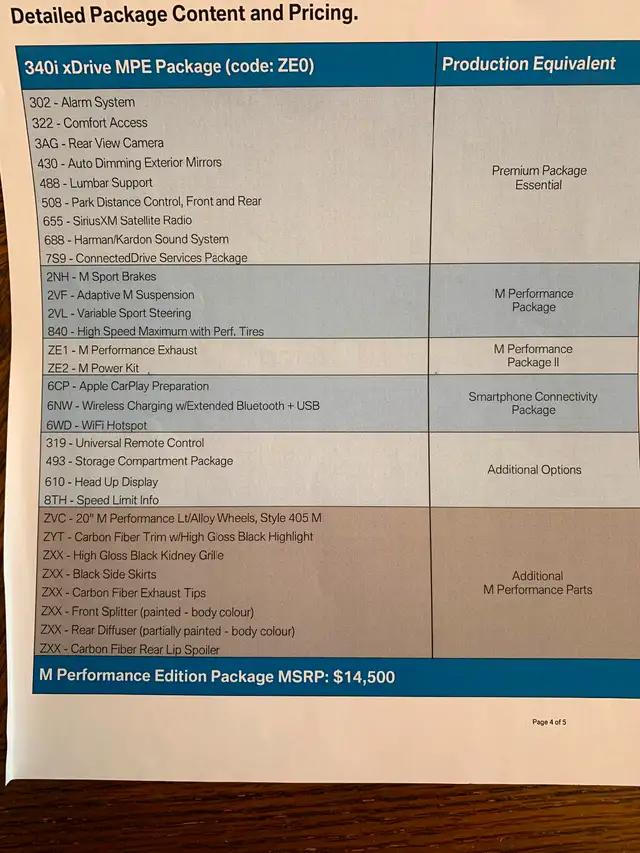 Detailed Package Content and Pricing.

| 340i xDrive MPE Package (code: ZE0) | Production Equivalent |
|---|---|
| 302 - Alarm System<br>322 - Comfort Access<br>3AG - Rear View Camera<br>430 - Auto Dimming Exterior Mirrors<br>488 - Lumbar Support<br>508 - Park Distance Control, Front and Rear<br>655 - SiriusXM Satellite Radio<br>688 - Harman/Kardon Sound System<br>7S9 - ConnectedDrive Services Package | Premium Package Essential |
| 2NH - M Sport Brakes<br>2VF - Adaptive M Suspension<br>2VL - Variable Sport Steering<br>840 - High Speed Maximum with Perf. Tires | M Performance Package |
| ZE1 - M Performance Exhaust<br>ZE2 - M Power Kit | M Performance Package II |
| 6CP - Apple CarPlay Preparation<br>6NW - Wireless Charging w/Extended Bluetooth + USB<br>6WD - WiFi Hotspot | Smartphone Connectivity Package |
| 319 - Universal Remote Control<br>493 - Storage Compartment Package<br>610 - Head Up Display<br>8TH - Speed Limit Info | Additional Options |
| ZVC - 20" M Performance Lt/Alloy Wheels, Style 405 M<br>ZYT - Carbon Fiber Trim w/High Gloss Black Highlight<br>ZXX - High Gloss Black Kidney Grille<br>ZXX - Black Side Skirts<br>ZXX - Carbon Fiber Exhaust Tips<br>ZXX - Front Splitter (painted - body colour)<br>ZXX - Rear Diffuser (partially painted - body colour)<br>ZXX - Carbon Fiber Rear Lip Spoiler | Additional M Performance Parts |
| M Performance Edition Package MSRP: $14,500 | |

Page 4 of 5